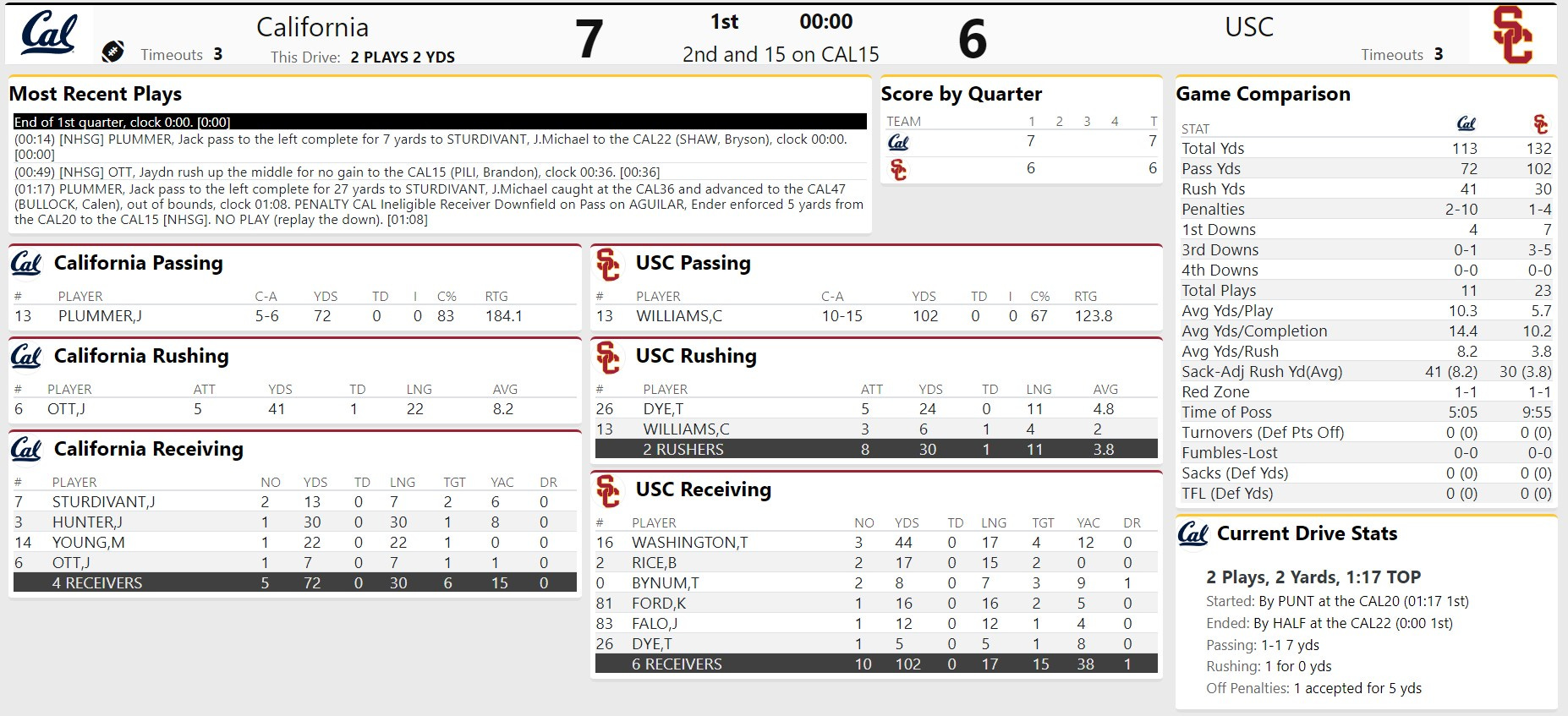 Cal Timeouts 3 California This Drive: 2 PLAYS 2 YDS 7 1st 00:00 2nd and 15 on CAL15 6 USC Timeouts 3 SC

Most Recent Plays

End of 1st quarter, clock 0:00. [0:00]
(00:14) [NHSG] PLUMMER, Jack pass to the left complete for 7 yards to STURDIVANT, J.Michael to the CAL22 (SHAW, Bryson), clock 00:00. [00:00]
(00:49) [NHSG] OTT, Jaydn rush up the middle for no gain to the CAL15 (PILI, Brandon), clock 00:36. [00:36]
(01:17) PLUMMER, Jack pass to the left complete for 27 yards to STURDIVANT, J.Michael caught at the CAL36 and advanced to the CAL47 (BULLOCK, Calen), out of bounds, clock 01:08. PENALTY CAL Ineligible Receiver Downfield on Pass on AGUILAR, Ender enforced 5 yards from the CAL20 to the CAL15 [NHSG]. NO PLAY (replay the down). [01:08]

Score by Quarter

| TEAM | 1 | 2 | 3 | 4 | T |
|---|---|---|---|---|---|
| Cal | 7 | | | | 7 |
| SC | 6 | | | | 6 |

Game Comparison

| STAT | Cal | SC |
|---|---|---|
| Total Yds | 113 | 132 |
| Pass Yds | 72 | 102 |
| Rush Yds | 41 | 30 |
| Penalties | 2-10 | 1-4 |
| 1st Downs | 4 | 7 |
| 3rd Downs | 0-1 | 3-5 |
| 4th Downs | 0-0 | 0-0 |
| Total Plays | 11 | 23 |
| Avg Yds/Play | 10.3 | 5.7 |
| Avg Yds/Completion | 14.4 | 10.2 |
| Avg Yds/Rush | 8.2 | 3.8 |
| Sack-Adj Rush Yd(Avg) | 41 (8.2) | 30 (3.8) |
| Red Zone | 1-1 | 1-1 |
| Time of Poss | 5:05 | 9:55 |
| Turnovers (Def Pts Off) | 0 (0) | 0 (0) |
| Fumbles-Lost | 0-0 | 0-0 |
| Sacks (Def Yds) | 0 (0) | 0 (0) |
| TFL (Def Yds) | 0 (0) | 0 (0) |

Cal California Passing

| # | PLAYER | C-A | YDS | TD | I | C% | RTG |
|---|---|---|---|---|---|---|---|
| 13 | PLUMMER,J | 5-6 | 72 | 0 | 0 | 83 | 184.1 |

Cal California Rushing

| # | PLAYER | ATT | YDS | TD | LNG | AVG |
|---|---|---|---|---|---|---|
| 6 | OTT,J | 5 | 41 | 1 | 22 | 8.2 |

Cal California Receiving

| # | PLAYER | NO | YDS | TD | LNG | TGT | YAC | DR |
|---|---|---|---|---|---|---|---|---|
| 7 | STURDIVANT,J | 2 | 13 | 0 | 7 | 2 | 6 | 0 |
| 3 | HUNTER,J | 1 | 30 | 0 | 30 | 1 | 8 | 0 |
| 14 | YOUNG,M | 1 | 22 | 0 | 22 | 1 | 0 | 0 |
| 6 | OTT,J | 1 | 7 | 0 | 7 | 1 | 1 | 0 |
| | 4 RECEIVERS | 5 | 72 | 0 | 30 | 6 | 15 | 0 |

SC USC Passing

| # | PLAYER | C-A | YDS | TD | I | C% | RTG |
|---|---|---|---|---|---|---|---|
| 13 | WILLIAMS,C | 10-15 | 102 | 0 | 0 | 67 | 123.8 |

SC USC Rushing

| # | PLAYER | ATT | YDS | TD | LNG | AVG |
|---|---|---|---|---|---|---|
| 26 | DYE,T | 5 | 24 | 0 | 11 | 4.8 |
| 13 | WILLIAMS,C | 3 | 6 | 1 | 4 | 2 |
| | 2 RUSHERS | 8 | 30 | 1 | 11 | 3.8 |

SC USC Receiving

| # | PLAYER | NO | YDS | TD | LNG | TGT | YAC | DR |
|---|---|---|---|---|---|---|---|---|
| 16 | WASHINGTON,T | 3 | 44 | 0 | 17 | 4 | 12 | 0 |
| 2 | RICE,B | 2 | 17 | 0 | 15 | 2 | 0 | 0 |
| 0 | BYNUM,T | 2 | 8 | 0 | 7 | 3 | 9 | 1 |
| 81 | FORD,K | 1 | 16 | 0 | 16 | 2 | 5 | 0 |
| 83 | FALO,J | 1 | 12 | 0 | 12 | 1 | 4 | 0 |
| 26 | DYE,T | 1 | 5 | 0 | 5 | 1 | 8 | 0 |
| | 6 RECEIVERS | 10 | 102 | 0 | 17 | 15 | 38 | 1 |

Cal Current Drive Stats

2 Plays, 2 Yards, 1:17 TOP
Started: By PUNT at the CAL20 (01:17 1st)
Ended: By HALF at the CAL22 (0:00 1st)
Passing: 1-1 7 yds
Rushing: 1 for 0 yds
Off Penalties: 1 accepted for 5 yds